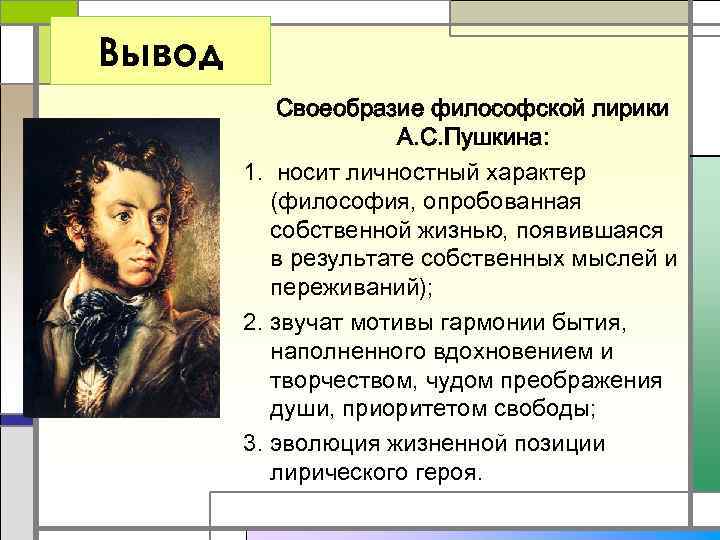 Вывод

Своеобразие философской лирики А.С.Пушкина:

1. носит личностный характер (философия, опробованная собственной жизнью, появившаяся в результате собственных мыслей и переживаний);

2. звучат мотивы гармонии бытия, наполненного вдохновением и творчеством, чудом преображения души, приоритетом свободы;

3. эволюция жизненной позиции лирического героя.